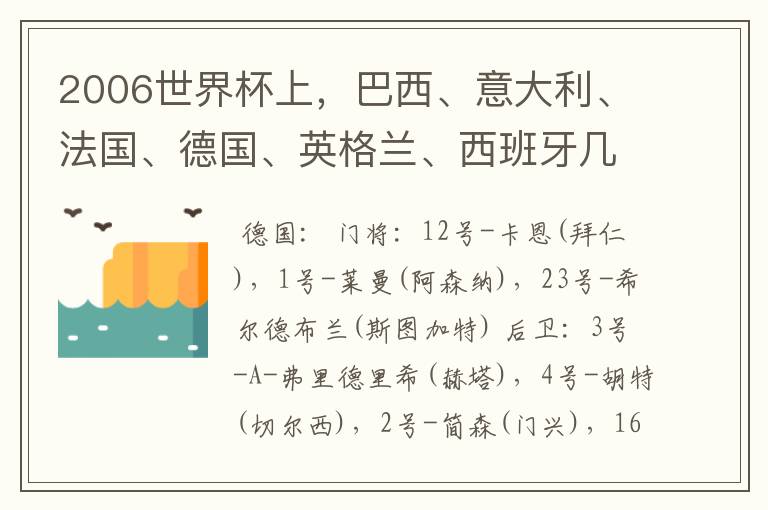 2006世界杯上，巴西、意大利、法国、德国、英格兰、西班牙几

德国： 门将：12号-卡恩(拜仁)，1号-莱曼(阿森纳)，23号-希尔德布兰(斯图加特) 后卫：3号-A-弗里德里希(赫塔)，4号-胡特(切尔西)，2号-简森(门兴)，16